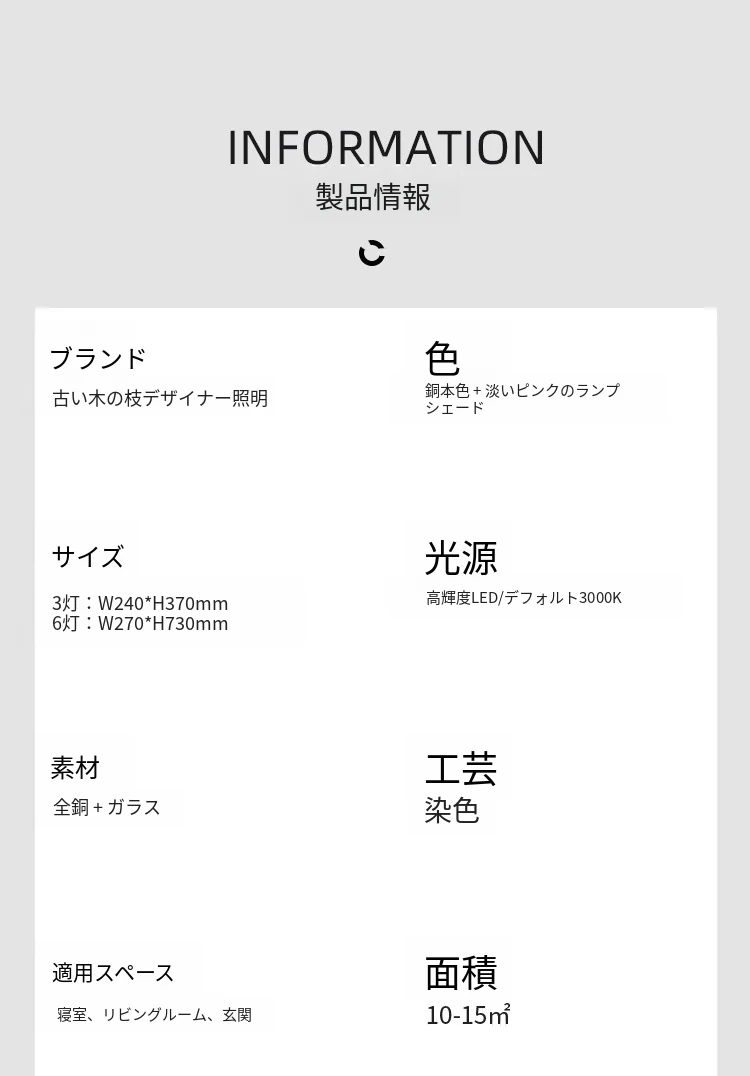 INFORMATION
製品情報

ブランド
古い木の枝デザイナー照明

サイズ
3灯：W240*H370mm
6灯：W270*H730mm

素材
全銅+ガラス

適用スペース
寝室、リビングルーム、玄関

色
銅本色+淡いピンクのランプシェード

光源
高輝度LED/デフォルト3000K

工芸
染色

面積
10-15㎡